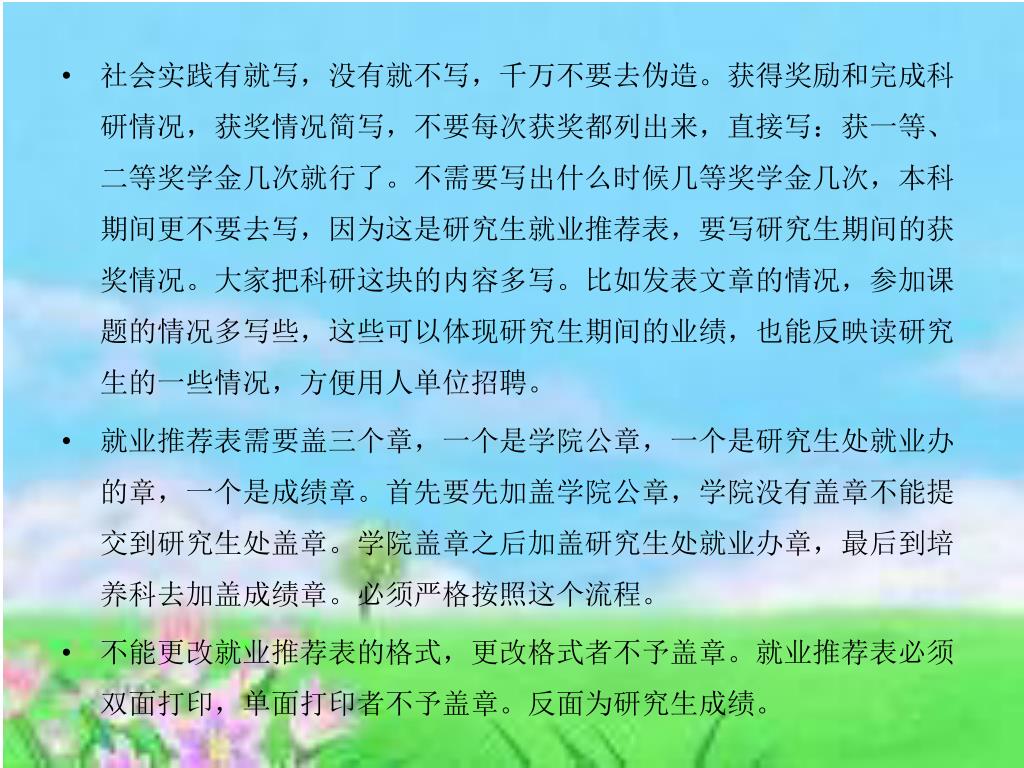 • 社会实践有就写，没有就不写，千万不要去伪造。获得奖励和完成科研情况，获奖情况简写，不要每次获奖都列出来，直接写：获一等、二等奖学金几次就行了。不需要写出什么时候几等奖学金几次，本科期间更不要去写，因为这是研究生就业推荐表，要写研究生期间的获奖情况。大家把科研这块的内容多写。比如发表文章的情况，参加课题的情况多写些，这些可以体现研究生期间的业绩，也能反映读研究生的一些情况，方便用人单位招聘。

• 就业推荐表需要盖三个章，一个是学院公章，一个是研究生处就业办的章，一个是成绩章。首先要先加盖学院公章，学院没有盖章不能提交到研究生处盖章。学院盖章之后加盖研究生处就业办章，最后到培养科去加盖成绩章。必须严格按照这个流程。

• 不能更改就业推荐表的格式，更改格式者不予盖章。就业推荐表必须双面打印，单面打印者不予盖章。反面为研究生成绩。